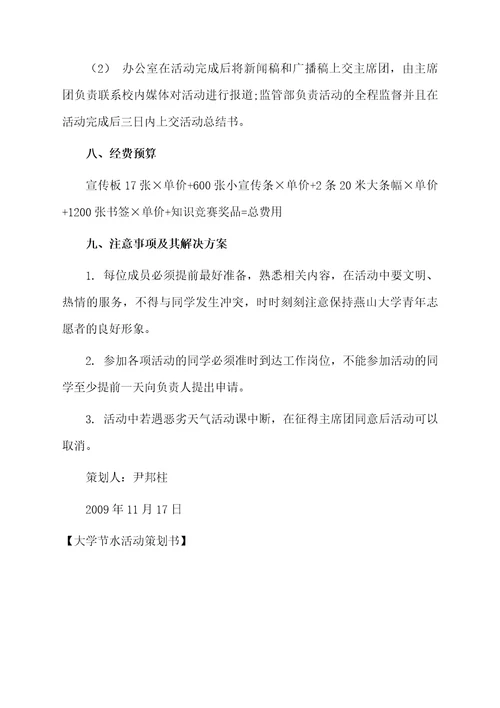 （2） 办公室在活动完成后将新闻稿和广播稿上交主席团，由主席团负责联系校内媒体对活动进行报道;监管部负责活动的全程监督并且在活动完成后三日内上交活动总结书。

八、经费预算

宣传板 17 张×单价+600 张小宣传条×单价+2 条 20 米大条幅×单价+1200 张书签×单价+知识竞赛奖品=总费用

九、注意事项及其解决方案

1. 每位成员必须提前最好准备，熟悉相关内容，在活动中要文明、热情的服务，不得与同学发生冲突，时时刻刻注意保持燕山大学青年志愿者的良好形象。

2. 参加各项活动的同学必须准时到达工作岗位，不能参加活动的同学至少提前一天向负责人提出申请。

3. 活动中若遇恶劣天气活动课中断，在征得主席团同意后活动可以取消。

策划人：尹邦柱

2009 年 11 月 17 日

【大学节水活动策划书】